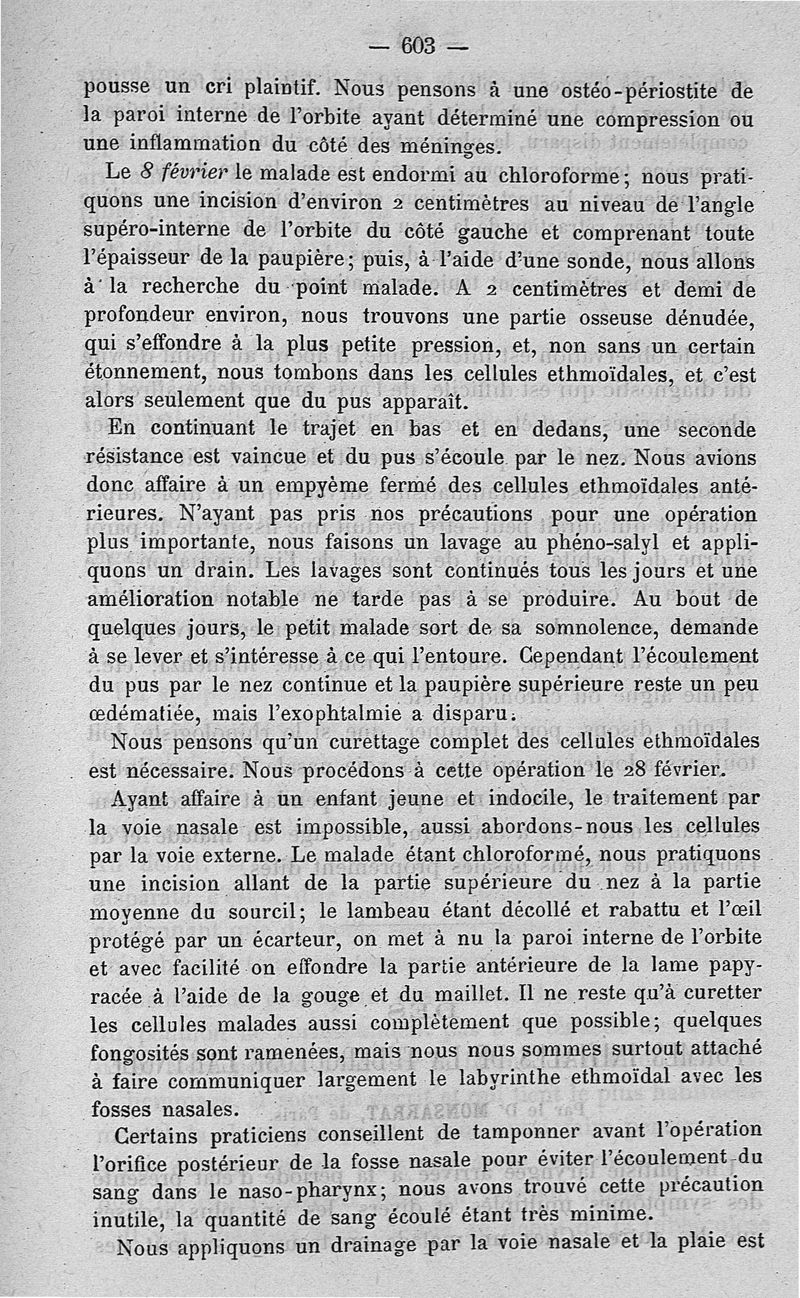 — 603 —

pousse un cri plaintif. Nous pensons à une ostéo-périostite de la paroi interne de l'orbite ayant déterminé une compression ou une inflammation du côté des méninges.

Le 8 février le malade est endormi au chloroforme; nous pratiquons une incision d'environ 2 centimètres au niveau de l'angle supéro-interne de l'orbite du côté gauche et comprenant toute l'épaisseur de la paupière; puis, à l'aide d'une sonde, nous allons à la recherche du point malade. A 2 centimètres et demi de profondeur environ, nous trouvons une partie osseuse dénudée, qui s'effondre à la plus petite pression, et, non sans un certain étonnement, nous tombons dans les cellules ethmoïdales, et c'est alors seulement que du pus apparaît.

En continuant le trajet en bas et en dedans, une seconde résistance est vaincue et du pus s'écoule par le nez. Nous avions donc affaire à un empyème fermé des cellules ethmoïdales antérieures. N'ayant pas pris nos précautions pour une opération plus importante, nous faisons un lavage au phéno-salyl et appliquons un drain. Les lavages sont continués tous les jours et une amélioration notable ne tarde pas à se produire. Au bout de quelques jours, le petit malade sort de sa somnolence, demande à se lever et s'intéresse à ce qui l'entoure. Cependant l'écoulement du pus par le nez continue et la paupière supérieure reste un peu œdématiée, mais l'exophtalmie a disparu.

Nous pensons qu'un curettage complet des cellules ethmoïdales est nécessaire. Nous procédons à cette opération le 28 février.

Ayant affaire à un enfant jeune et indocile, le traitement par la voie nasale est impossible, aussi abordons-nous les cellules par la voie externe. Le malade étant chloroformé, nous pratiquons une incision allant de la partie supérieure du nez à la partie moyenne du sourcil; le lambeau étant décollé et rabattu et l'œil protégé par un écarteur, on met à nu la paroi interne de l'orbite et avec facilité on effondre la partie antérieure de la lame papyracée à l'aide de la gouge et du maillet. Il ne reste qu'à curetter les cellules malades aussi complètement que possible; quelques fongosités sont ramenées, mais nous nous sommes surtout attaché à faire communiquer largement le labyrinthe ethmoïdal avec les fosses nasales.

Certains praticiens conseillent de tamponner avant l'opération l'orifice postérieur de la fosse nasale pour éviter l'écoulement du sang dans le naso-pharynx; nous avons trouvé cette précaution inutile, la quantité de sang écoulé étant très minime.

Nous appliquons un drainage par la voie nasale et la plaie est